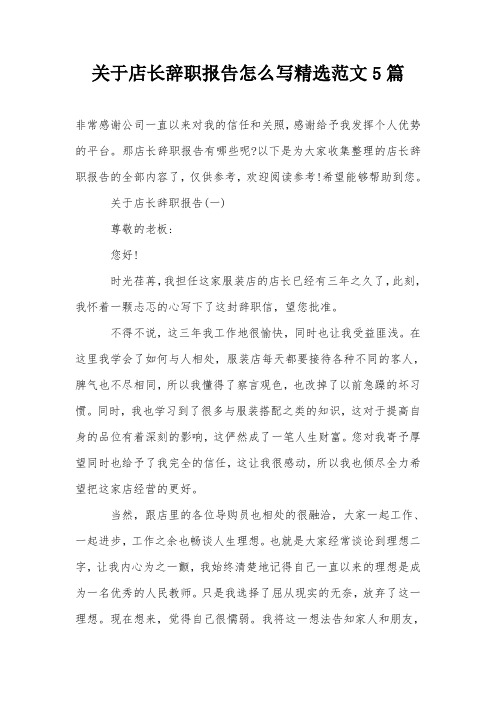 关于店长辞职报告怎么写精选范文5篇

非常感谢公司一直以来对我的信任和关照，感谢给予我发挥个人优势的平台。那店长辞职报告有哪些呢?以下是为大家收集整理的店长辞职报告的全部内容了，仅供参考，欢迎阅读参考!希望能够帮助到您。

关于店长辞职报告(一)

尊敬的老板：

您好!

时光荏苒，我担任这家服装店的店长已经有三年之久了，此刻，我怀着一颗忐忑的心写下了这封辞职信，望您批准。

不得不说，这三年我工作地很愉快，同时也让我受益匪浅。在这里我学会了如何与人相处，服装店每天都要接待各种不同的客人，脾气也不尽相同，所以我懂得了察言观色，也改掉了以前急躁的坏习惯。同时，我也学习到了很多与服装搭配之类的知识，这对于提高自身的品位有着深刻的影响，这俨然成了一笔人生财富。您对我寄予厚望同时也给予了我完全的信任，这让我很感动，所以我也倾尽全力希望把这家店经营的更好。

当然，跟店里的各位导购员也相处的很融洽，大家一起工作、一起进步，工作之余也畅谈人生理想。也就是大家经常谈论到理想二字，让我内心为之一颤，我始终清楚地记得自己一直以来的理想是成为一名优秀的人民教师。只是我选择了屈从现实的无奈，放弃了这一理想。现在想来，觉得自己很懦弱。我将这一想法告知家人和朋友，